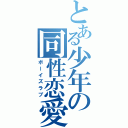 とある少年の同性恋愛
ボーイズラブ